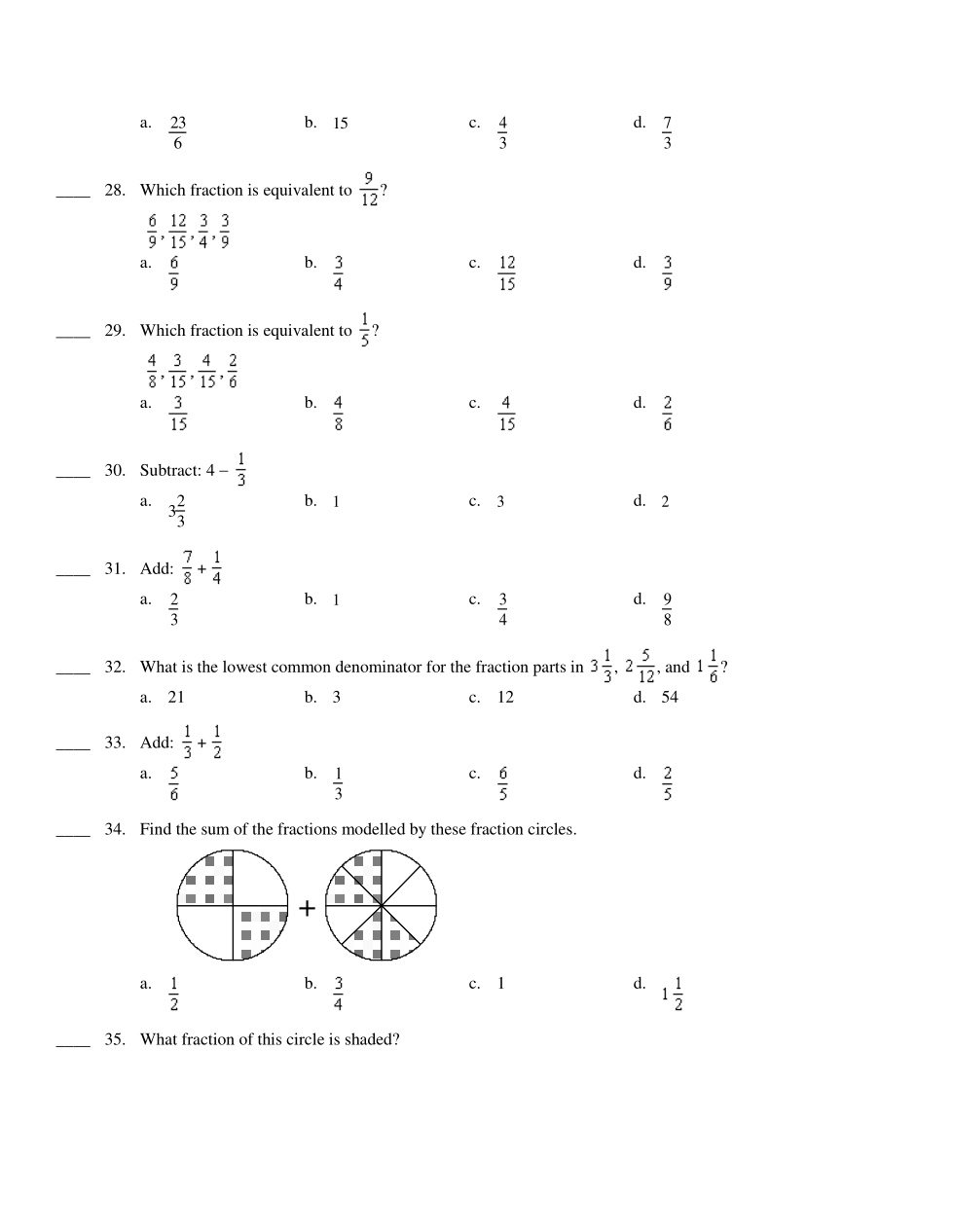 a. $\frac{23}{6}$ b. 15 c. $\frac{4}{3}$ d. $\frac{7}{3}$

____ 28. Which fraction is equivalent to $\frac{9}{12}$?

$\frac{6}{9}, \frac{12}{15}, \frac{3}{4}, \frac{3}{9}$

a. $\frac{6}{9}$ b. $\frac{3}{4}$ c. $\frac{12}{15}$ d. $\frac{3}{9}$

____ 29. Which fraction is equivalent to $\frac{1}{5}$?

$\frac{4}{8}, \frac{3}{15}, \frac{4}{15}, \frac{2}{6}$

a. $\frac{3}{15}$ b. $\frac{4}{8}$ c. $\frac{4}{15}$ d. $\frac{2}{6}$

____ 30. Subtract: $4 - \frac{1}{3}$

a. $3\frac{2}{3}$ b. 1 c. 3 d. 2

____ 31. Add: $\frac{7}{8} + \frac{1}{4}$

a. $\frac{2}{3}$ b. 1 c. $\frac{3}{4}$ d. $\frac{9}{8}$

____ 32. What is the lowest common denominator for the fraction parts in $3\frac{1}{3}$, $2\frac{5}{12}$, and $1\frac{1}{6}$?

a. 21 b. 3 c. 12 d. 54

____ 33. Add: $\frac{1}{3} + \frac{1}{2}$

a. $\frac{5}{6}$ b. $\frac{1}{3}$ c. $\frac{6}{5}$ d. $\frac{2}{5}$

____ 34. Find the sum of the fractions modelled by these fraction circles.

+

a. $\frac{1}{2}$ b. $\frac{3}{4}$ c. 1 d. $1\frac{1}{2}$

____ 35. What fraction of this circle is shaded?